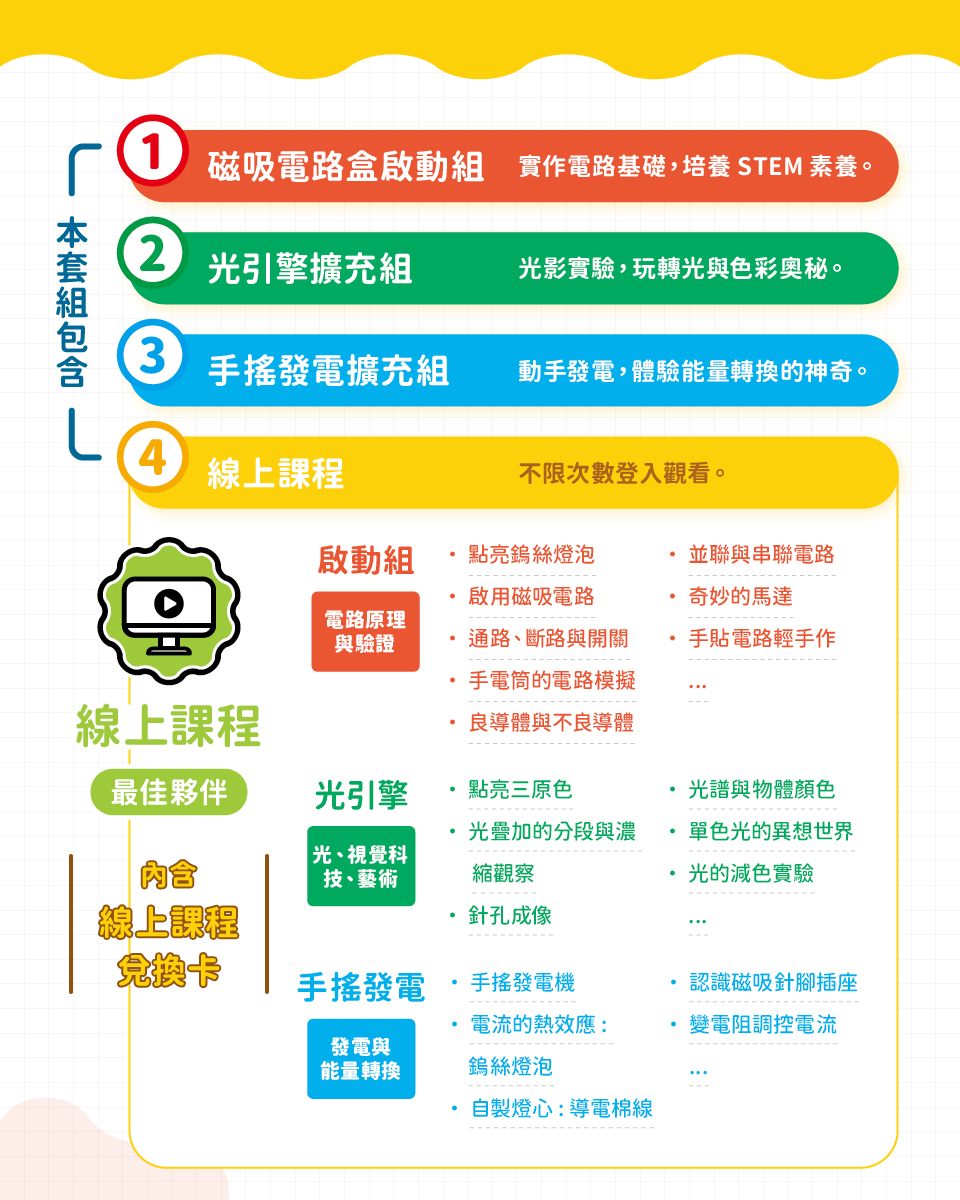 本套組包含

1 磁吸電路盒啟動組 實作電路基礎，培養 STEM 素養。

2 光引擎擴充組 光影實驗，玩轉光與色彩奧秘。

3 手搖發電擴充組 動手發電，體驗能量轉換的神奇。

4 線上課程 不限次數登入觀看。

線上課程

最佳夥伴

內含
線上課程
兌換卡

啟動組

電路原理與驗證

• 點亮鎢絲燈泡
• 啟用磁吸電路
• 通路、斷路與開關
• 手電筒的電路模擬
• 良導體與不良導體

• 並聯與串聯電路
• 奇妙的馬達
• 手貼電路輕手作
...

光引擎

光、視覺科技、藝術

• 點亮三原色
• 光疊加的分段與濃縮觀察
• 針孔成像

• 光譜與物體顏色
• 單色光的異想世界
• 光的減色實驗
...

手搖發電

發電與能量轉換

• 手搖發電機
• 電流的熱效應：鎢絲燈泡
• 自製燈心：導電棉線

• 認識磁吸針腳插座
• 變電阻調控電流
...